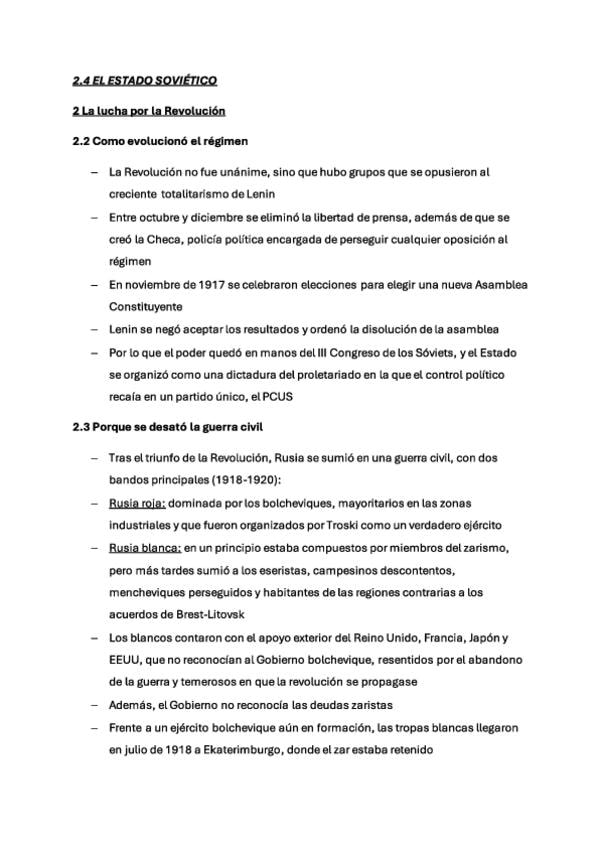 2.4 EL ESTADO SOVIÉTICO

2 La lucha por la Revolución

2.2 Como evolucionó el régimen

– La Revolución no fue unánime, sino que hubo grupos que se opusieron al creciente totalitarismo de Lenin
– Entre octubre y diciembre se eliminó la libertad de prensa, además de que se creó la Checa, policía política encargada de perseguir cualquier oposición al régimen
– En noviembre de 1917 se celebraron elecciones para elegir una nueva Asamblea Constituyente
– Lenin se negó aceptar los resultados y ordenó la disolución de la asamblea
– Por lo que el poder quedó en manos del III Congreso de los Sóviets, y el Estado se organizó como una dictadura del proletariado en la que el control político recaía en un partido único, el PCUS

2.3 Porque se desató la guerra civil

– Tras el triunfo de la Revolución, Rusia se sumió en una guerra civil, con dos bandos principales (1918-1920):
– Rusia roja: dominada por los bolcheviques, mayoritarios en las zonas industriales y que fueron organizados por Troski como un verdadero ejército
– Rusia blanca: en un principio estaba compuestos por miembros del zarismo, pero más tardes sumió a los eseristas, campesinos descontentos, mencheviques perseguidos y habitantes de las regiones contrarias a los acuerdos de Brest-Litovsk
– Los blancos contaron con el apoyo exterior del Reino Unido, Francia, Japón y EEUU, que no reconocían al Gobierno bolchevique, resentidos por el abandono de la guerra y temerosos en que la revolución se propagase
– Además, el Gobierno no reconocía las deudas zaristas
– Frente a un ejército bolchevique aún en formación, las tropas blancas llegaron en julio de 1918 a Ekaterimburgo, donde el zar estaba retenido